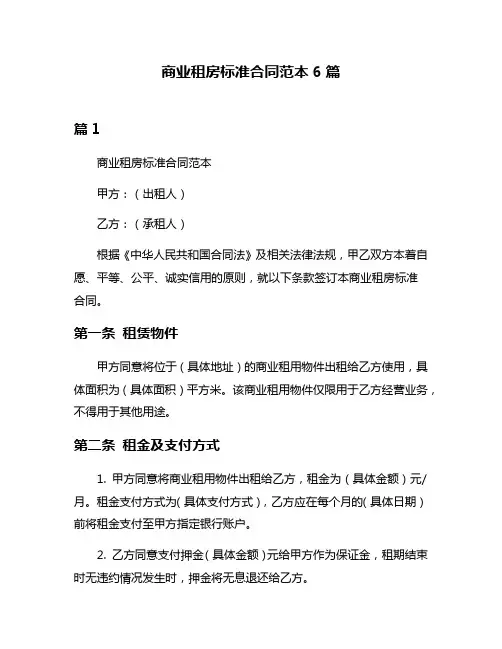 商业租房标准合同范本 6 篇

篇 1

商业租房标准合同范本

甲方：（出租人）

乙方：（承租人）

根据《中华人民共和国合同法》及相关法律法规，甲乙双方本着自愿、平等、公平、诚实信用的原则，就以下条款签订本商业租房标准合同。

第一条 租赁物件

甲方同意将位于（具体地址）的商业租用物件出租给乙方使用，具体面积为（具体面积）平方米。该商业租用物件仅限用于乙方经营业务，不得用于其他用途。

第二条 租金及支付方式

1. 甲方同意将商业租用物件出租给乙方，租金为（具体金额）元/月。租金支付方式为(具体支付方式)，乙方应在每个月的(具体日期)前将租金支付至甲方指定银行账户。

2. 乙方同意支付押金(具体金额)元给甲方作为保证金，租期结束时无违约情况发生时，押金将无息退还给乙方。